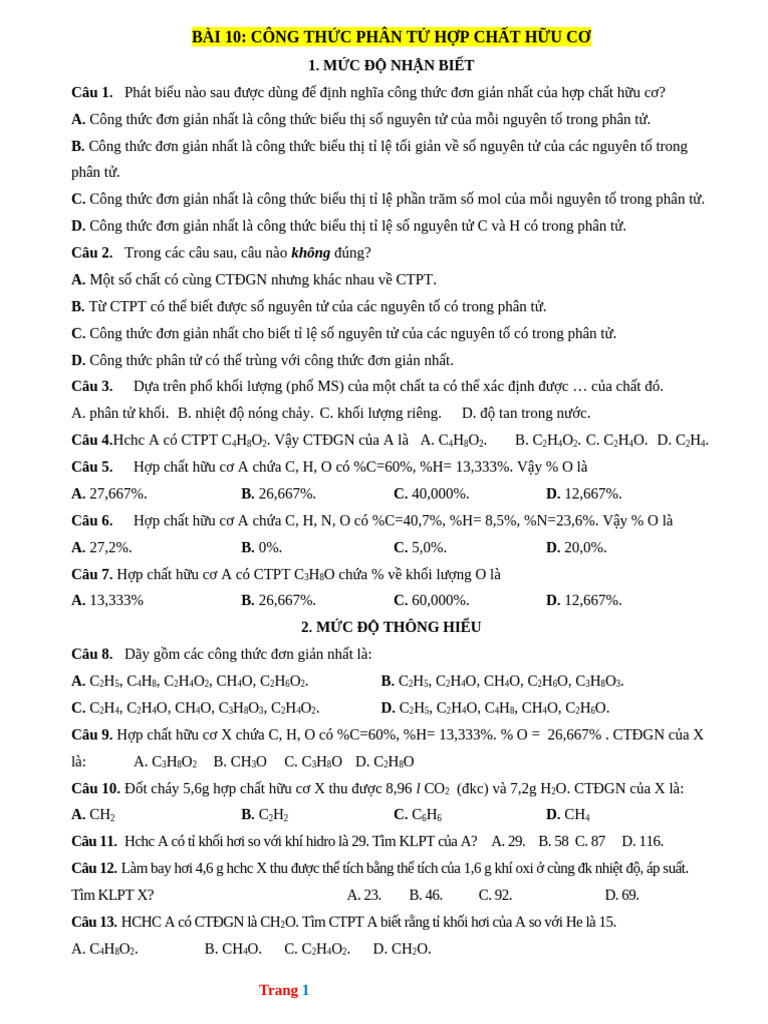 BÀI 10: CÔNG THỨC PHÂN TỬ HỢP CHẤT HỮU CƠ

1. MỨC ĐỘ NHẬN BIẾT

Câu 1. Phát biểu nào sau được dùng để định nghĩa công thức đơn giản nhất của hợp chất hữu cơ?

A. Công thức đơn giản nhất là công thức biểu thị số nguyên tử của mỗi nguyên tố trong phân tử.

B. Công thức đơn giản nhất là công thức biểu thị tỉ lệ tối giản về số nguyên tử của các nguyên tố trong phân tử.

C. Công thức đơn giản nhất là công thức biểu thị tỉ lệ phần trăm số mol của mỗi nguyên tố trong phân tử.

D. Công thức đơn giản nhất là công thức biểu thị tỉ lệ số nguyên tử C và H có trong phân tử.

Câu 2. Trong các câu sau, câu nào không đúng?

A. Một số chất có cùng CTĐGN nhưng khác nhau về CTPT.

B. Từ CTPT có thể biết được số nguyên tử của các nguyên tố có trong phân tử.

C. Công thức đơn giản nhất cho biết tỉ lệ số nguyên tử của các nguyên tố có trong phân tử.

D. Công thức phân tử có thể trùng với công thức đơn giản nhất.

Câu 3. Dựa trên phổ khối lượng (phổ MS) của một chất ta có thể xác định được … của chất đó.

A. phân tử khối. B. nhiệt độ nóng chảy. C. khối lượng riêng. D. độ tan trong nước.

Câu 4.Hchc A có CTPT $C_4H_8O_2$. Vậy CTĐGN của A là A. $C_4H_8O_2$. B. $C_2H_4O_2$. C. $C_2H_4O$. D. $C_2H_4$.

Câu 5. Hợp chất hữu cơ A chứa C, H, O có %C=60%, %H= 13,333%. Vậy % O là

A. 27,667%. B. 26,667%. C. 40,000%. D. 12,667%.

Câu 6. Hợp chất hữu cơ A chứa C, H, N, O có %C=40,7%, %H= 8,5%, %N=23,6%. Vậy % O là

A. 27,2%. B. 0%. C. 5,0%. D. 20,0%.

Câu 7. Hợp chất hữu cơ A có CTPT $C_3H_8O$ chứa % về khối lượng O là

A. 13,333% B. 26,667%. C. 60,000%. D. 12,667%.

2. MỨC ĐỘ THÔNG HIỂU

Câu 8. Dãy gồm các công thức đơn giản nhất là:

A. $C_2H_5$, $C_4H_8$, $C_2H_4O_2$, $CH_4O$, $C_2H_6O_2$. B. $C_2H_5$, $C_2H_4O$, $CH_4O$, $C_2H_6O$, $C_3H_8O_3$.

C. $C_2H_4$, $C_2H_4O$, $CH_4O$, $C_3H_8O_3$, $C_2H_4O_2$. D. $C_2H_5$, $C_2H_4O$, $C_4H_8$, $CH_4O$, $C_2H_6O$.

Câu 9. Hợp chất hữu cơ X chứa C, H, O có %C=60%, %H= 13,333%. % O = 26,667% . CTĐGN của X là: A. $C_3H_8O_2$ B. $CH_3O$ C. $C_3H_8O$ D. $C_2H_8O$

Câu 10. Đốt cháy 5,6g hợp chất hữu cơ X thu được 8,96 $l$ $CO_2$ (đkc) và 7,2g $H_2O$. CTĐGN của X là:

A. $CH_2$ B. $C_2H_2$ C. $C_6H_6$ D. $CH_4$

Câu 11. Hchc A có tỉ khối hơi so với khí hidro là 29. Tìm KLPT của A? A. 29. B. 58 C. 87 D. 116.

Câu 12. Làm bay hơi 4,6 g hchc X thu được thể tích bằng thể tích của 1,6 g khí oxi ở cùng đk nhiệt độ, áp suất. Tìm KLPT X? A. 23. B. 46. C. 92. D. 69.

Câu 13. HCHC A có CTĐGN là $CH_2O$. Tìm CTPT A biết rằng tỉ khối hơi của A so với He là 15.

A. $C_4H_8O_2$. B. $CH_4O$. C. $C_2H_4O_2$. D. $CH_2O$.

Trang 1